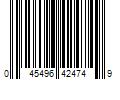 0 45496 42474 9